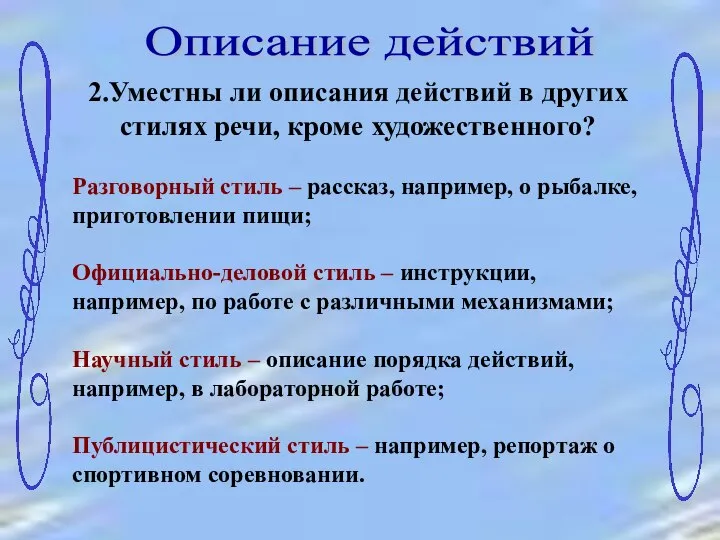 Описание действий

2.Уместны ли описания действий в других стилях речи, кроме художественного?

Разговорный стиль – рассказ, например, о рыбалке, приготовлении пищи;

Официально-деловой стиль – инструкции, например, по работе с различными механизмами;

Научный стиль – описание порядка действий, например, в лабораторной работе;

Публицистический стиль – например, репортаж о спортивном соревновании.